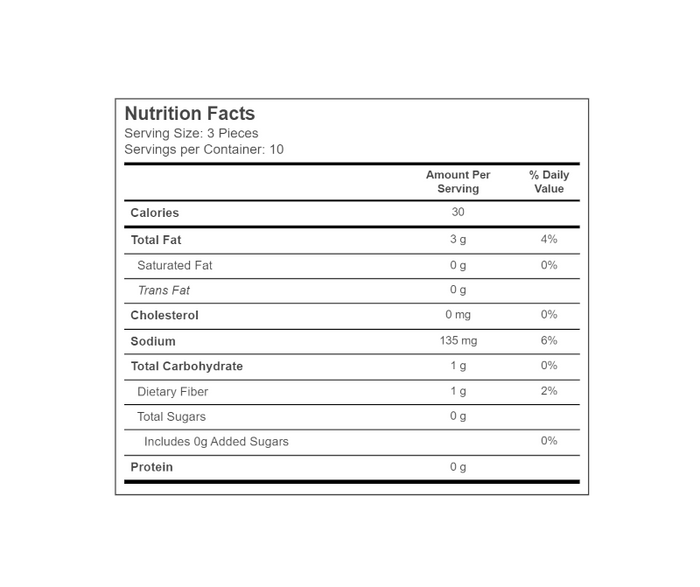 Nutrition Facts
Serving Size: 3 Pieces
Servings per Container: 10

|  | Amount Per Serving | % Daily Value |
|---|---|---|
| Calories | 30 |  |
| Total Fat | 3 g | 4% |
| Saturated Fat | 0 g | 0% |
| Trans Fat | 0 g |  |
| Cholesterol | 0 mg | 0% |
| Sodium | 135 mg | 6% |
| Total Carbohydrate | 1 g | 0% |
| Dietary Fiber | 1 g | 2% |
| Total Sugars | 0 g |  |
| Includes 0g Added Sugars |  | 0% |
| Protein | 0 g |  |